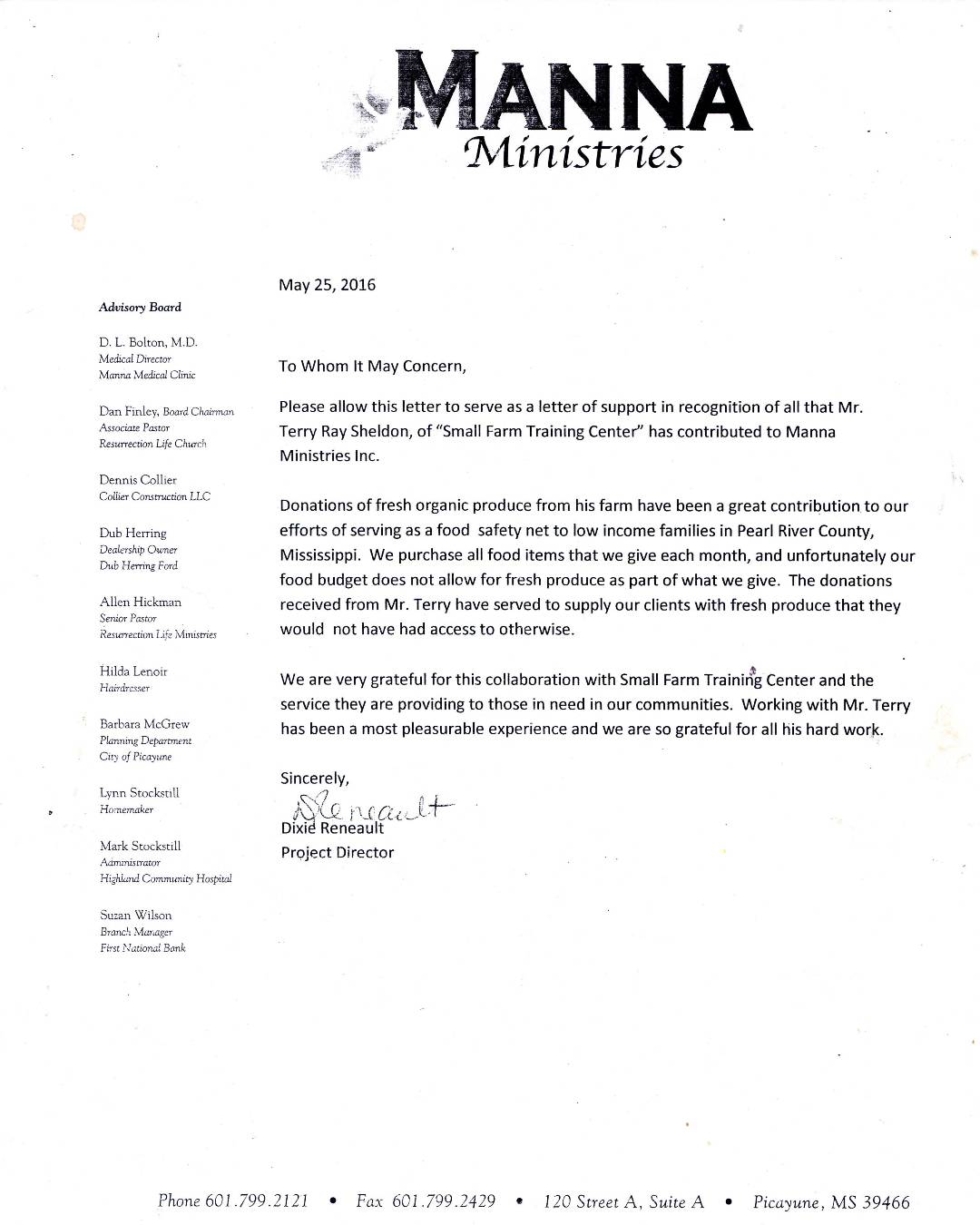 MANNA
Ministries

Advisory Board

D. L. Bolton, M.D.
Medical Director
Manna Medical Clinic

Dan Finley, Board Chairman
Associate Pastor
Resurrection Life Church

Dennis Collier
Collier Construction LLC

Dub Herring
Dealership Owner
Dub Herring Ford

Allen Hickman
Senior Pastor
Resurrection Life Ministries

Hilda Lenoir
Hairdresser

Barbara McGrew
Planning Department
City of Picayune

Lynn Stockstill
Homemaker

Mark Stockstill
Administrator
Highland Community Hospital

Suzan Wilson
Branch Manager
First National Bank

May 25, 2016

To Whom It May Concern,

Please allow this letter to serve as a letter of support in recognition of all that Mr. Terry Ray Sheldon, of "Small Farm Training Center" has contributed to Manna Ministries Inc.

Donations of fresh organic produce from his farm have been a great contribution to our efforts of serving as a food safety net to low income families in Pearl River County, Mississippi. We purchase all food items that we give each month, and unfortunately our food budget does not allow for fresh produce as part of what we give. The donations received from Mr. Terry have served to supply our clients with fresh produce that they would not have had access to otherwise.

We are very grateful for this collaboration with Small Farm Training Center and the service they are providing to those in need in our communities. Working with Mr. Terry has been a most pleasurable experience and we are so grateful for all his hard work.

Sincerely,
DReneault
Dixie Reneault
Project Director

Phone 601.799.2121 • Fax 601.799.2429 • 120 Street A, Suite A • Picayune, MS 39466